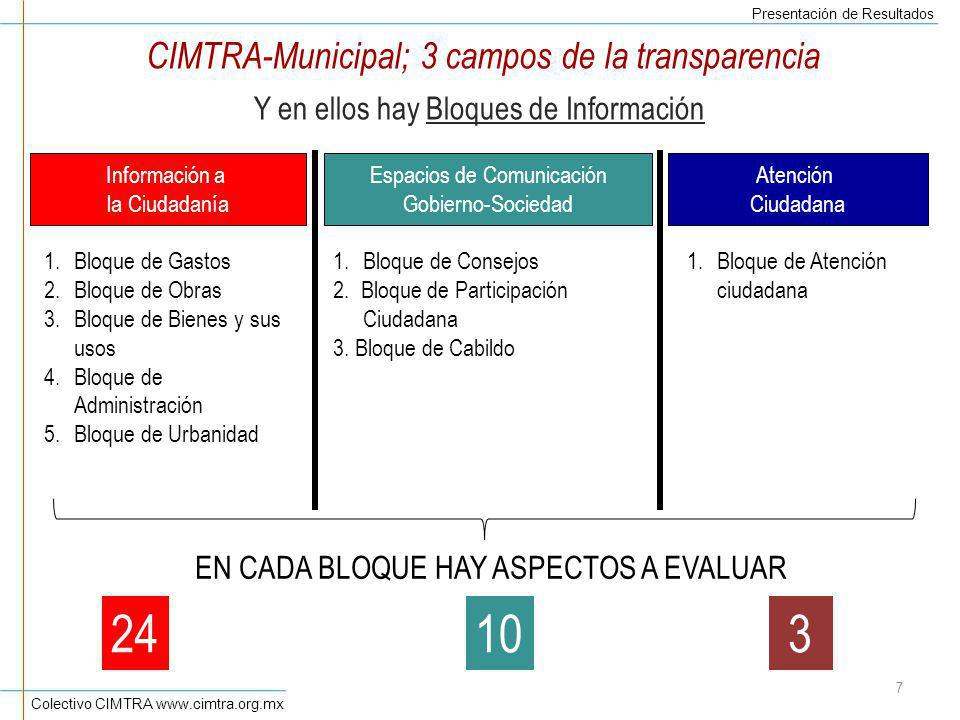 Presentación de Resultados

CIMTRA-Municipal; 3 campos de la transparencia

Y en ellos hay Bloques de Información

Información a la Ciudadanía

1. Bloque de Gastos
2. Bloque de Obras
3. Bloque de Bienes y sus usos
4. Bloque de Administración
5. Bloque de Urbanidad

Espacios de Comunicación Gobierno-Sociedad

1. Bloque de Consejos
2. Bloque de Participación Ciudadana
3. Bloque de Cabildo

Atención Ciudadana

1. Bloque de Atención ciudadana

EN CADA BLOQUE HAY ASPECTOS A EVALUAR

24

10

3

7

Colectivo CIMTRA www.cimtra.org.mx